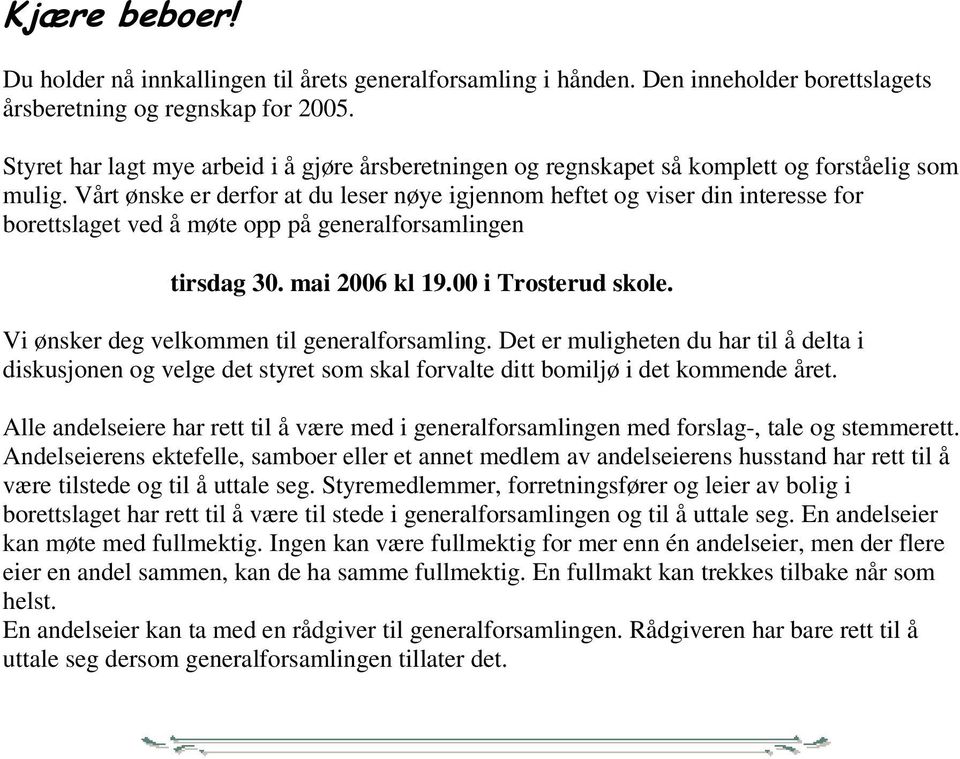 Kjære beboer!

Du holder nå innkallingen til årets generalforsamling i hånden. Den inneholder borettslagets årsberetning og regnskap for 2005.

Styret har lagt mye arbeid i å gjøre årsberetningen og regnskapet så komplett og forståelig som mulig. Vårt ønske er derfor at du leser nøye igjennom heftet og viser din interesse for borettslaget ved å møte opp på generalforsamlingen

tirsdag 30. mai 2006 kl 19.00 i Trosterud skole.

Vi ønsker deg velkommen til generalforsamling. Det er muligheten du har til å delta i diskusjonen og velge det styret som skal forvalte ditt bomiljø i det kommende året.

Alle andelseiere har rett til å være med i generalforsamlingen med forslag-, tale og stemmerett. Andelseierens ektefelle, samboer eller et annet medlem av andelseierens husstand har rett til å være tilstede og til å uttale seg. Styremedlemmer, forretningsfører og leier av bolig i borettslaget har rett til å være til stede i generalforsamlingen og til å uttale seg. En andelseier kan møte med fullmektig. Ingen kan være fullmektig for mer enn én andelseier, men der flere eier en andel sammen, kan de ha samme fullmektig. En fullmakt kan trekkes tilbake når som helst.
En andelseier kan ta med en rådgiver til generalforsamlingen. Rådgiveren har bare rett til å uttale seg dersom generalforsamlingen tillater det.